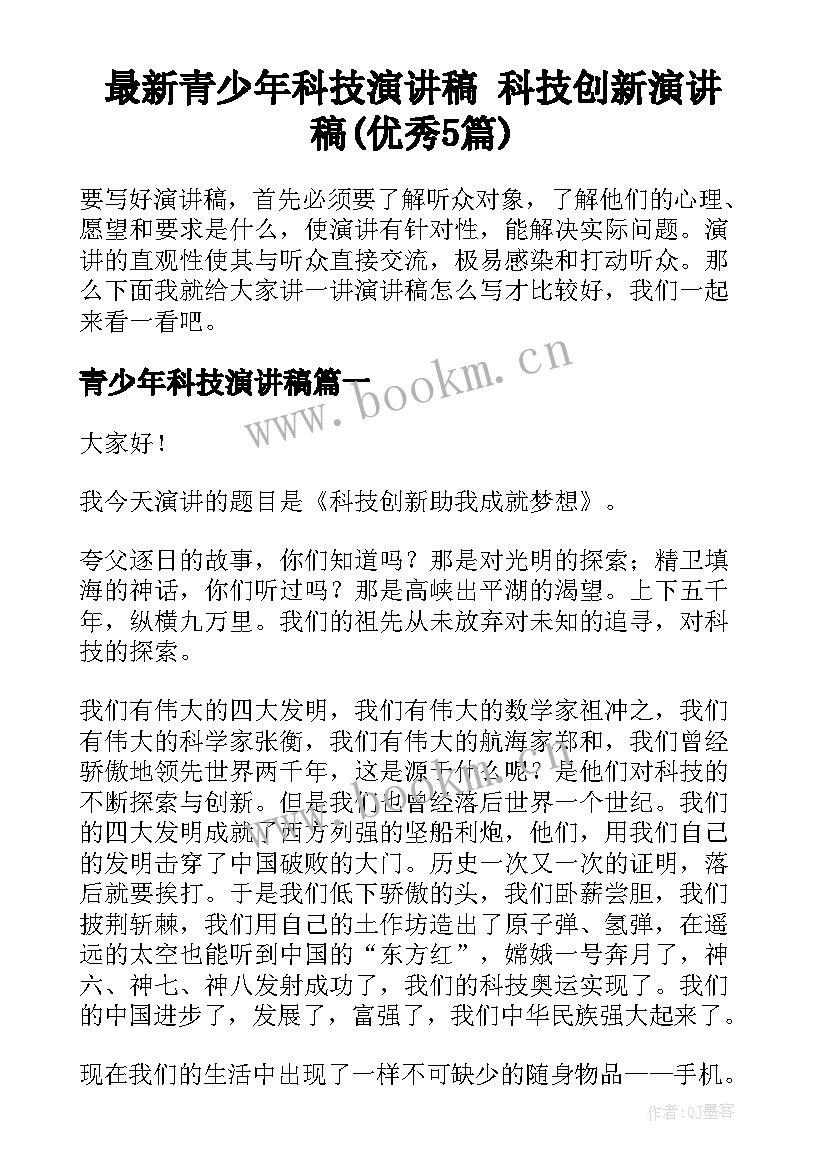 最新青少年科技演讲稿 科技创新演讲稿(优秀5篇)

要写好演讲稿，首先必须要了解听众对象，了解他们的心理、愿望和要求是什么，使演讲有针对性，能解决实际问题。演讲的直观性使其与听众直接交流，极易感染和打动听众。那么下面我就给大家讲一讲演讲稿怎么写才比较好，我们一起来看一看吧。

青少年科技演讲稿篇一

www.bookm.cn

大家好！

我今天演讲的题目是《科技创新助我成就梦想》。

夸父逐日的故事，你们知道吗？那是对光明的探索；精卫填海的神话，你们听过吗？那是高峡出平湖的渴望。上下五千年，纵横九万里。我们的祖先从未放弃对未知的追寻，对科技的探索。

我们有伟大的四大发明，我们有伟大的数学家祖冲之，我们有伟大的科学家张衡，我们有伟大的航海家郑和，我们曾经骄傲地领先世界两千年，这是源于什么呢？是他们对科技的不断探索与创新。但是我们也曾经落后世界一个世纪。我们的四大发明成就了西方列强的坚船利炮，他们，用我们自己的发明击穿了中国破败的大门。历史一次又一次的证明，落后就要挨打。于是我们低下骄傲的头，我们卧薪尝胆，我们披荆斩棘，我们用自己的土作坊造出了原子弹、氢弹，在遥远的太空也能听到中国的“东方红”，嫦娥一号奔月了，神六、神七、神八发射成功了，我们的科技奥运实现了。我们的中国进步了，发展了，富强了，我们中华民族强大起来了。

现在我们的生活中出现了一样不可缺少的随身物品——手机。

作者:QJ墨客